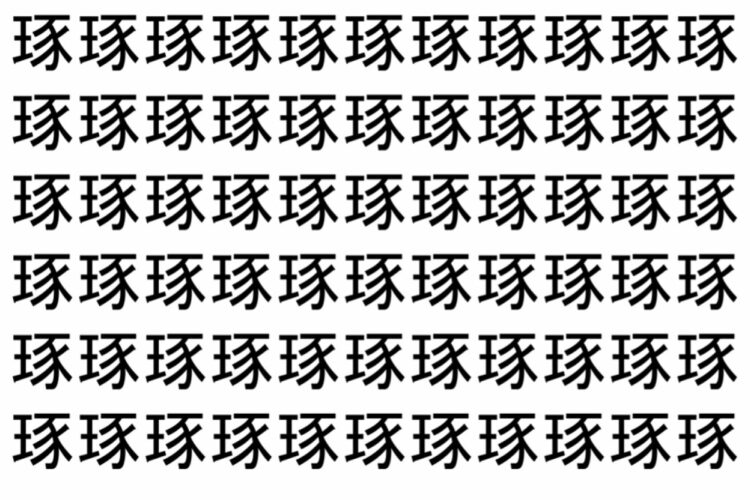 琢琢琢琢琢琢琢琢琢琢琢
琢琢琢琢琢琢琢琢琢琢琢
琢琢琢琢琢琢琢琢琢琢琢
琢琢琢琢琢琢琢琢琢琢琢
琢琢琢琢琢琢琢琢琢琢琢
琢琢琢琢琢琢琢琢琢琢琢